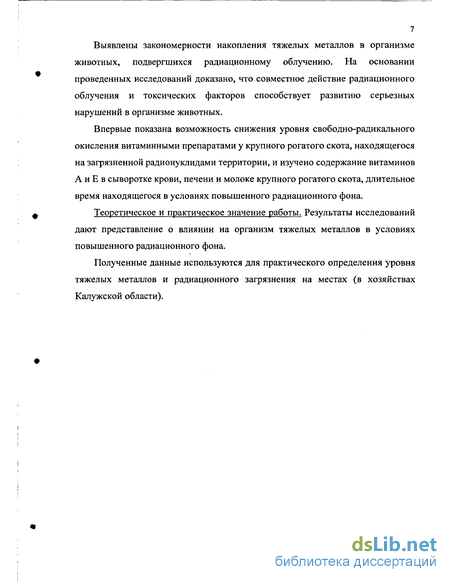 7

Выявлены закономерности накопления тяжелых металлов в организме животных, подвергшихся радиационному облучению. На основании проведенных исследований доказано, что совместное действие радиационного облучения и токсических факторов способствует развитию серьезных нарушений в организме животных.

Впервые показана возможность снижения уровня свободно-радикального окисления витаминными препаратами у крупного рогатого скота, находящегося на загрязненной радионуклидами территории, и изучено содержание витаминов А и Е в сыворотке крови, печени и молоке крупного рогатого скота, длительное время находящегося в условиях повышенного радиационного фона.

Теоретическое и практическое значение работы. Результаты исследований дают представление о влиянии на организм тяжелых металлов в условиях повышенного радиационного фона.

Полученные данные используются для практического определения уровня тяжелых металлов и радиационного загрязнения на местах (в хозяйствах Калужской области).

dsLib.net
библиотека диссертаций